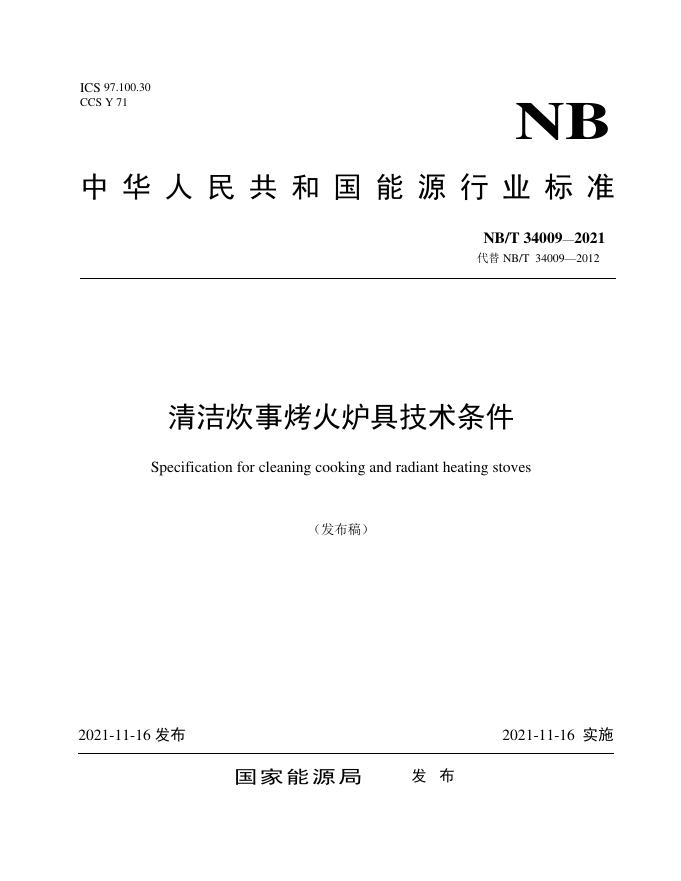 ICS 97.100.30
CCS Y 71

NB

中华人民共和国能源行业标准

NB/T 34009—2021
代替 NB/T 34009—2012

清洁炊事烤火炉具技术条件

Specification for cleaning cooking and radiant heating stoves

（发布稿）

2021-11-16 发布

2021-11-16 实施

国家能源局 发布